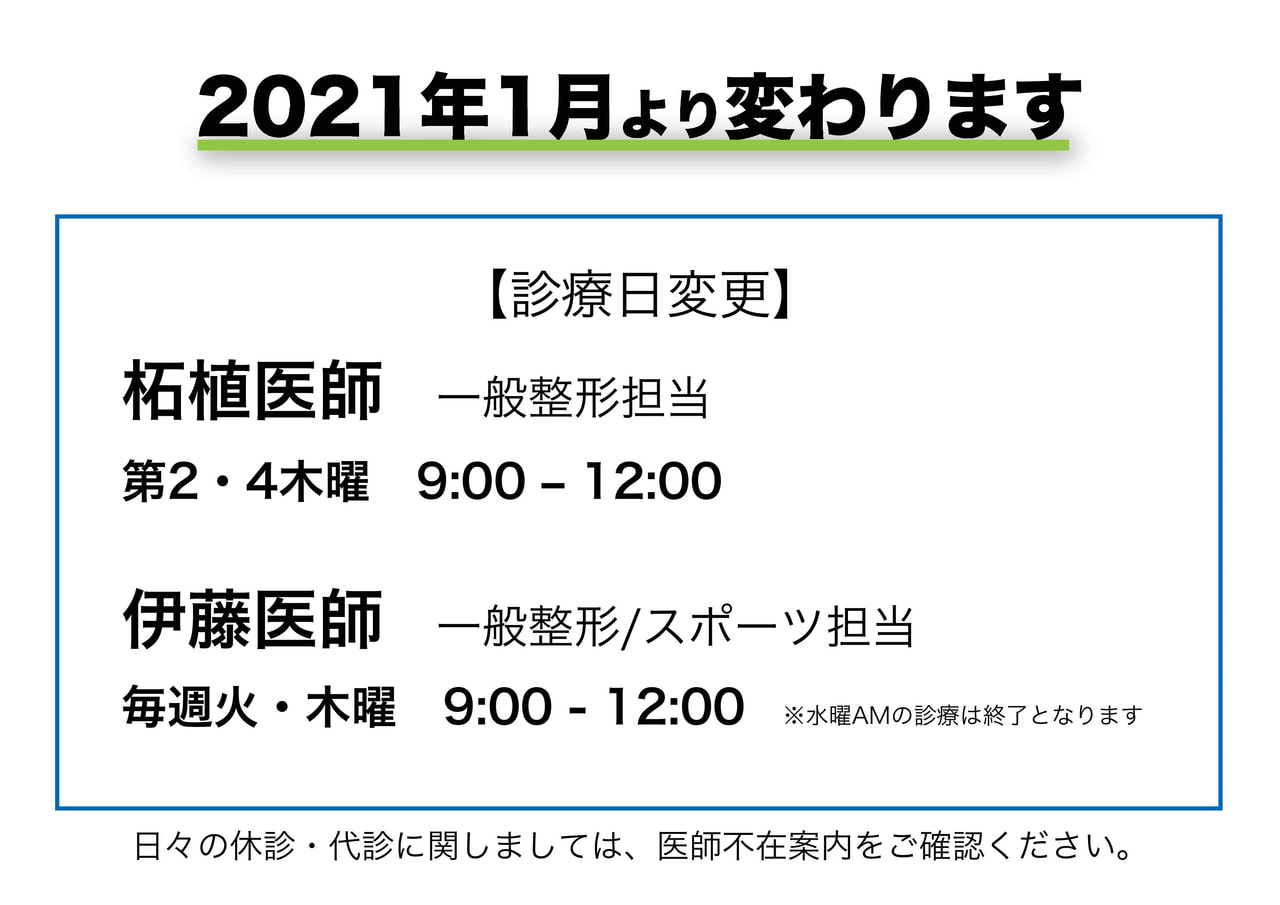 2021年1月より変わります

【診療日変更】

柘植医師　一般整形担当

第2・4木曜　9:00 – 12:00

伊藤医師　一般整形/スポーツ担当

毎週火・木曜　9:00 - 12:00　※水曜AMの診療は終了となります

日々の休診・代診に関しましては、医師不在案内をご確認ください。